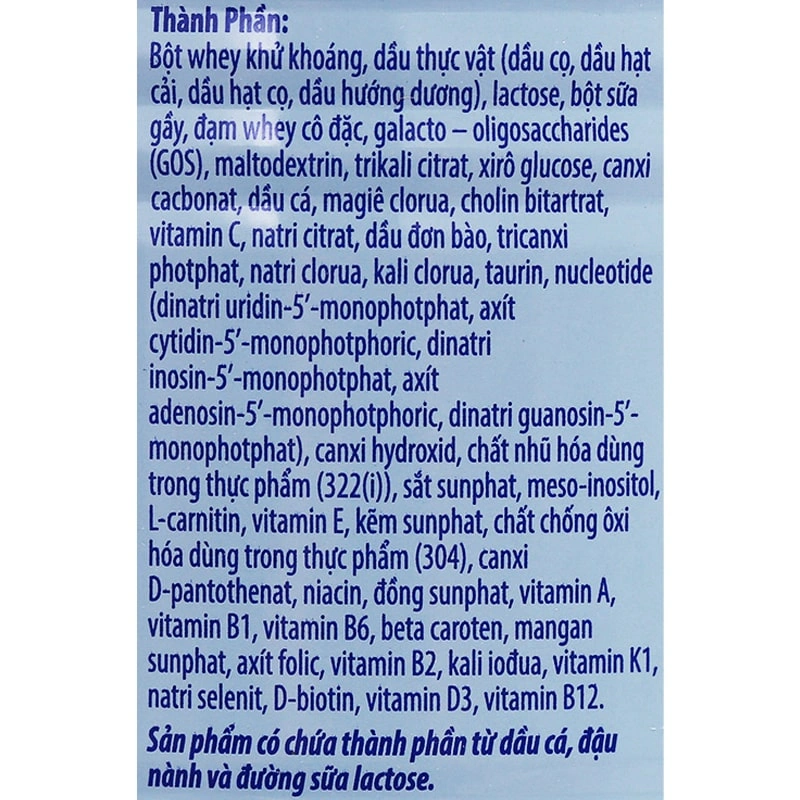 Thành Phần:
Bột whey khử khoáng, dầu thực vật (dầu cọ, dầu hạt cải, dầu hạt cọ, dầu hướng dương), lactose, bột sữa gầy, đạm whey cô đặc, galacto – oligosaccharides (GOS), maltodextrin, trikali citrat, xirô glucose, canxi cacbonat, dầu cá, magiê clorua, cholin bitartrat, vitamin C, natri citrat, dầu đơn bào, tricanxi photphat, natri clorua, kali clorua, taurin, nucleotide (dinatri uridin-5'-monophotphat, axít cytidin-5'-monophotphoric, dinatri inosin-5'-monophotphat, axít adenosin-5'-monophotphoric, dinatri guanosin-5'-monophotphat), canxi hydroxid, chất nhũ hóa dùng trong thực phẩm (322(i)), sắt sunphat, meso-inositol, L-carnitin, vitamin E, kẽm sunphat, chất chống ôxi hóa dùng trong thực phẩm (304), canxi D-pantothenat, niacin, đồng sunphat, vitamin A, vitamin B1, vitamin B6, beta caroten, mangan sunphat, axít folic, vitamin B2, kali iođua, vitamin K1, natri selenit, D-biotin, vitamin D3, vitamin B12.

Sản phẩm có chứa thành phần từ dầu cá, đậu nành và đường sữa lactose.